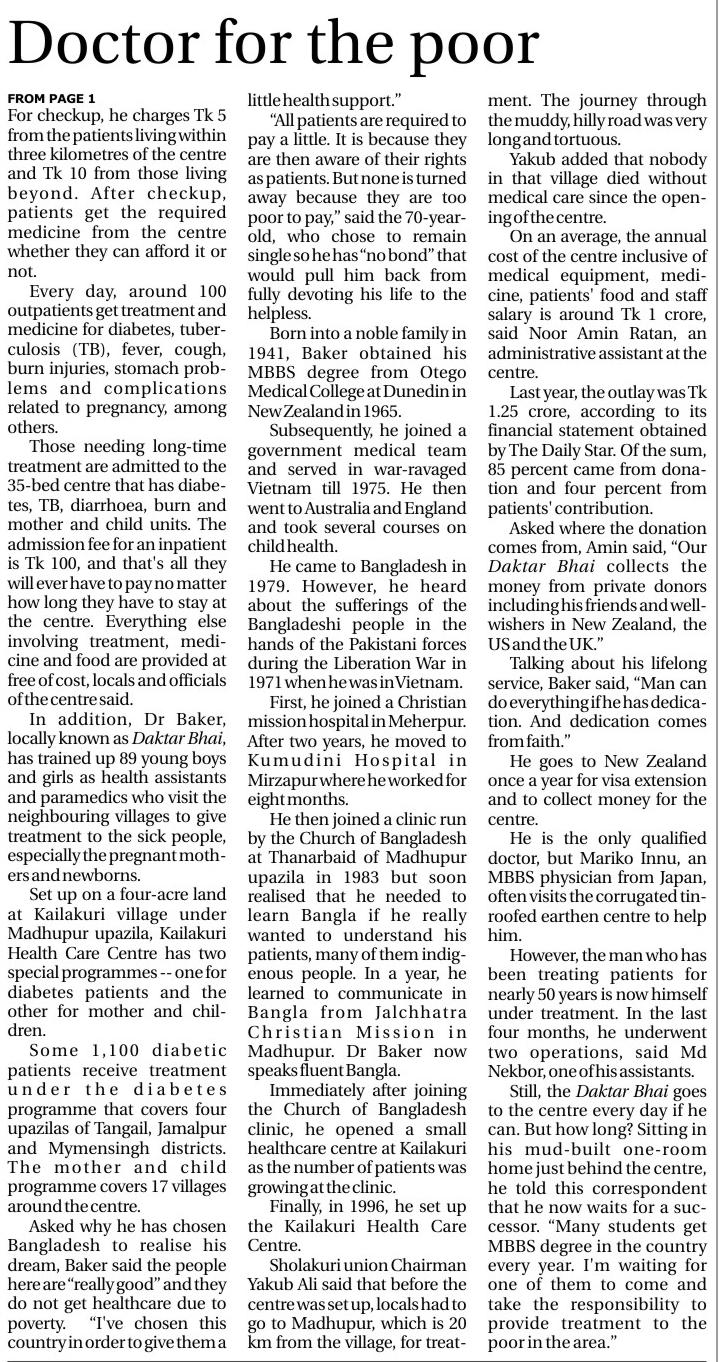 Doctor for the poor

FROM PAGE 1
For checkup, he charges Tk 5 from the patients living within three kilometres of the centre and Tk 10 from those living beyond. After checkup, patients get the required medicine from the centre whether they can afford it or not.

Every day, around 100 outpatients get treatment and medicine for diabetes, tuberculosis (TB), fever, cough, burn injuries, stomach problems and complications related to pregnancy, among others.

Those needing long-time treatment are admitted to the 35-bed centre that has diabetes, TB, diarrhoea, burn and mother and child units. The admission fee for an inpatient is Tk 100, and that's all they will ever have to pay no matter how long they have to stay at the centre. Everything else involving treatment, medicine and food are provided at free of cost, locals and officials of the centre said.

In addition, Dr Baker, locally known as Daktar Bhai, has trained up 89 young boys and girls as health assistants and paramedics who visit the neighbouring villages to give treatment to the sick people, especially the pregnant mothers and newborns.

Set up on a four-acre land at Kailakuri village under Madhupur upazila, Kailakuri Health Care Centre has two special programmes -- one for diabetes patients and the other for mother and children.

Some 1,100 diabetic patients receive treatment under the diabetes programme that covers four upazilas of Tangail, Jamalpur and Mymensingh districts. The mother and child programme covers 17 villages around the centre.

Asked why he has chosen Bangladesh to realise his dream, Baker said the people here are "really good" and they do not get healthcare due to poverty. "I've chosen this country in order to give them a little health support."

"All patients are required to pay a little. It is because they are then aware of their rights as patients. But none is turned away because they are too poor to pay," said the 70-year-old, who chose to remain single so he has "no bond" that would pull him back from fully devoting his life to the helpless.

Born into a noble family in 1941, Baker obtained his MBBS degree from Otego Medical College at Dunedin in New Zealand in 1965.

Subsequently, he joined a government medical team and served in war-ravaged Vietnam till 1975. He then went to Australia and England and took several courses on child health.

He came to Bangladesh in 1979. However, he heard about the sufferings of the Bangladeshi people in the hands of the Pakistani forces during the Liberation War in 1971 when he was in Vietnam.

First, he joined a Christian mission hospital in Meherpur. After two years, he moved to Kumudini Hospital in Mirzapur where he worked for eight months.

He then joined a clinic run by the Church of Bangladesh at Thanarbaid of Madhupur upazila in 1983 but soon realised that he needed to learn Bangla if he really wanted to understand his patients, many of them indigenous people. In a year, he learned to communicate in Bangla from Jalchhatra Christian Mission in Madhupur. Dr Baker now speaks fluent Bangla.

Immediately after joining the Church of Bangladesh clinic, he opened a small healthcare centre at Kailakuri as the number of patients was growing at the clinic.

Finally, in 1996, he set up the Kailakuri Health Care Centre.

Sholakuri union Chairman Yakub Ali said that before the centre was set up, locals had to go to Madhupur, which is 20 km from the village, for treatment. The journey through the muddy, hilly road was very long and tortuous.

Yakub added that nobody in that village died without medical care since the opening of the centre.

On an average, the annual cost of the centre inclusive of medical equipment, medicine, patients' food and staff salary is around Tk 1 crore, said Noor Amin Ratan, an administrative assistant at the centre.

Last year, the outlay was Tk 1.25 crore, according to its financial statement obtained by The Daily Star. Of the sum, 85 percent came from donation and four percent from patients' contribution.

Asked where the donation comes from, Amin said, "Our Daktar Bhai collects the money from private donors including his friends and well-wishers in New Zealand, the US and the UK."

Talking about his lifelong service, Baker said, "Man can do everything if he has dedication. And dedication comes from faith."

He goes to New Zealand once a year for visa extension and to collect money for the centre.

He is the only qualified doctor, but Mariko Innu, an MBBS physician from Japan, often visits the corrugated tin-roofed earthen centre to help him.

However, the man who has been treating patients for nearly 50 years is now himself under treatment. In the last four months, he underwent two operations, said Md Nekbor, one of his assistants.

Still, the Daktar Bhai goes to the centre every day if he can. But how long? Sitting in his mud-built one-room home just behind the centre, he told this correspondent that he now waits for a successor. "Many students get MBBS degree in the country every year. I'm waiting for one of them to come and take the responsibility to provide treatment to the poor in the area."